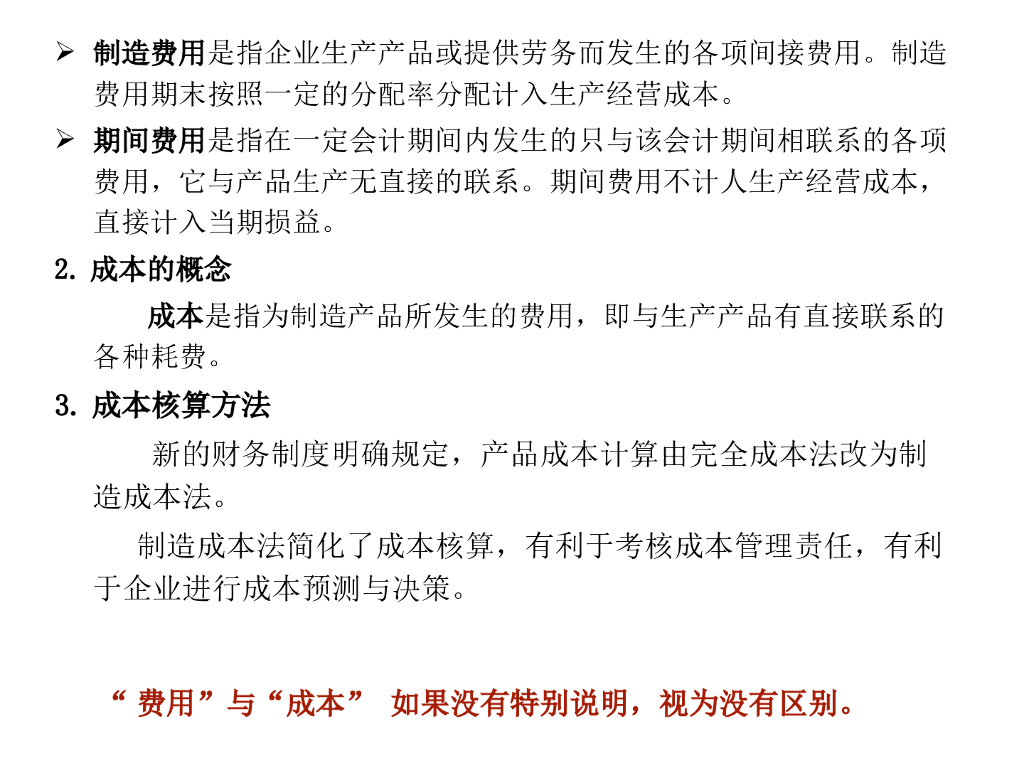 ➢ 制造费用是指企业生产产品或提供劳务而发生的各项间接费用。制造费用期末按照一定的分配率分配计入生产经营成本。

➢ 期间费用是指在一定会计期间内发生的只与该会计期间相联系的各项费用，它与产品生产无直接的联系。期间费用不计人生产经营成本，直接计入当期损益。

2. 成本的概念

成本是指为制造产品所发生的费用，即与生产产品有直接联系的各种耗费。

3. 成本核算方法

新的财务制度明确规定，产品成本计算由完全成本法改为制造成本法。

制造成本法简化了成本核算，有利于考核成本管理责任，有利于企业进行成本预测与决策。

“ 费用”与“成本” 如果没有特别说明，视为没有区别。